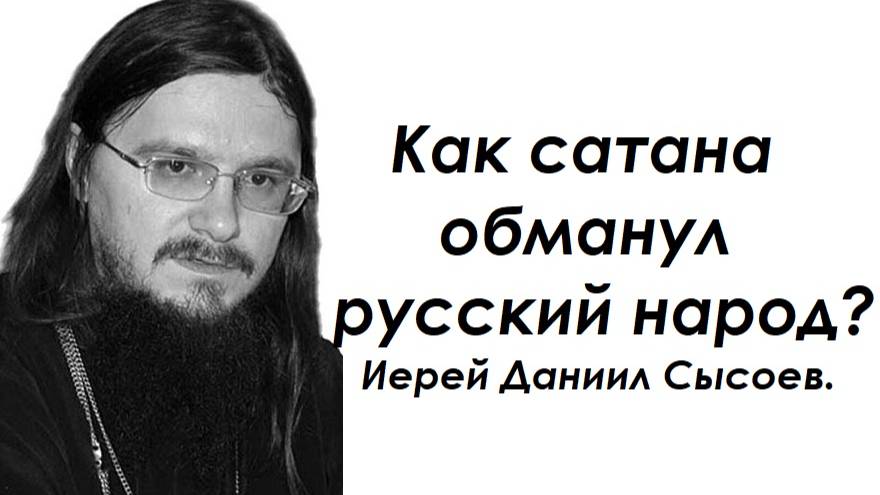 Как сатана обманул русский народ?
Иерей Даниил Сысоев.